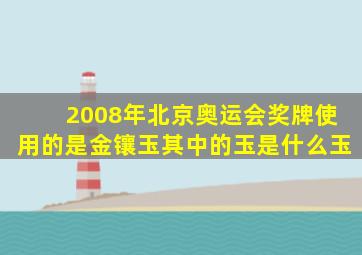 2008年北京奥运会奖牌使用的是金镶玉其中的玉是什么玉